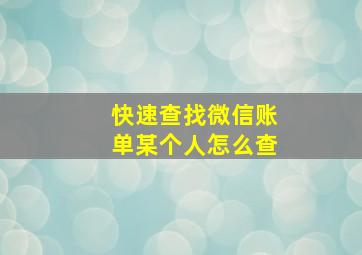 快速查找微信账单某个人怎么查